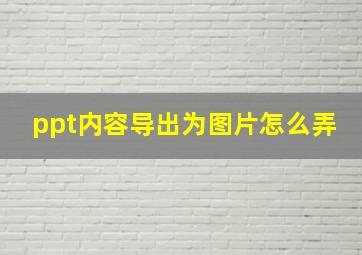 ppt内容导出为图片怎么弄